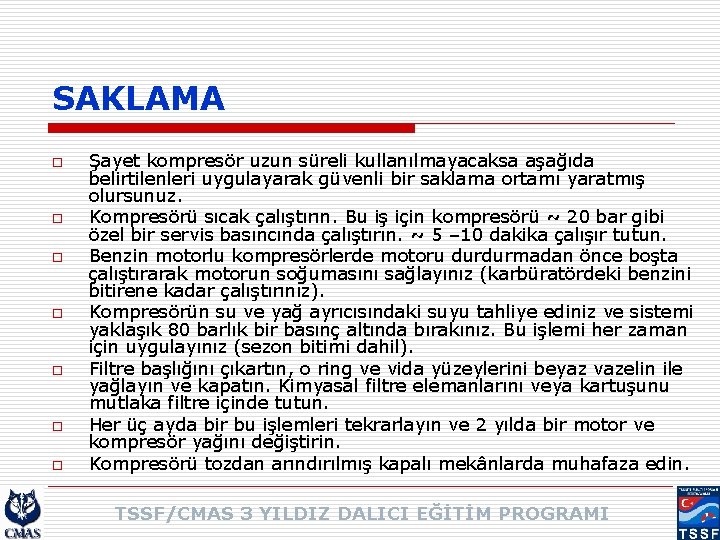 SAKLAMA

□ Şayet kompresör uzun süreli kullanılmayacaksa aşağıda belirtilenleri uygulayarak güvenli bir saklama ortamı yaratmış olursunuz.

□ Kompresörü sıcak çalıştırın. Bu iş için kompresörü ~ 20 bar gibi özel bir servis basıncında çalıştırın. ~ 5 –10 dakika çalışır tutun.

□ Benzin motorlu kompresörlerde motoru durdurmadan önce boşta çalıştırarak motorun soğumasını sağlayınız (karbüratördeki benzini bitirene kadar çalıştırınız).

□ Kompresörün su ve yağ ayrıcısındaki suyu tahliye ediniz ve sistemi yaklaşık 80 barlık bir basınç altında bırakınız. Bu işlemi her zaman için uygulayınız (sezon bitimi dahil).

□ Filtre başlığını çıkartın, o ring ve vida yüzeylerini beyaz vazelin ile yağlayın ve kapatın. Kimyasal filtre elemanlarını veya kartuşunu mutlaka filtre içinde tutun.

□ Her üç ayda bir bu işlemleri tekrarlayın ve 2 yılda bir motor ve kompresör yağını değiştirin.

□ Kompresörü tozdan arındırılmış kapalı mekânlarda muhafaza edin.

CMAS

TSSF/CMAS 3 YILDIZ DALICI EĞİTİM PROGRAMI

TSSF